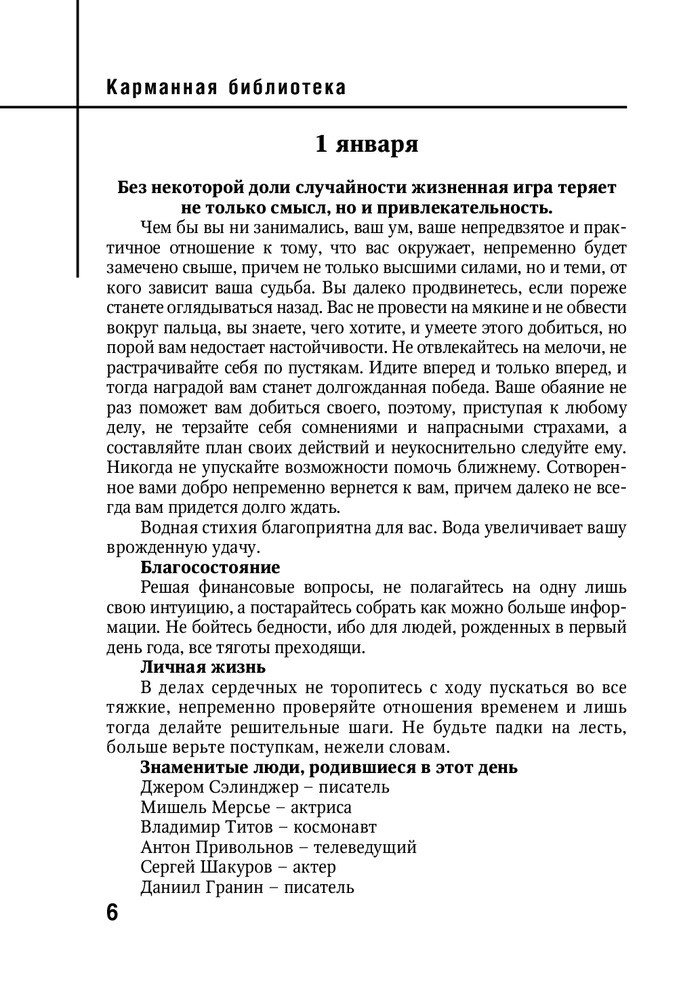 Карманная библиотека

1 января

Без некоторой доли случайности жизненная игра теряет не только смысл, но и привлекательность.

Чем бы вы ни занимались, ваш ум, ваше непредвзятое и практичное отношение к тому, что вас окружает, непременно будет замечено свыше, причем не только высшими силами, но и теми, от кого зависит ваша судьба. Вы далеко продвинетесь, если пореже станете оглядываться назад. Вас не провести на мякине и не обвести вокруг пальца, вы знаете, чего хотите, и умеете этого добиться, но порой вам недостает настойчивости. Не отвлекайтесь на мелочи, не растрачивайте себя по пустякам. Идите вперед и только вперед, и тогда наградой вам станет долгожданная победа. Ваше обаяние не раз поможет вам добиться своего, поэтому, приступая к любому делу, не терзайте себя сомнениями и напрасными страхами, а составляйте план своих действий и неукоснительно следуйте ему. Никогда не упускайте возможности помочь ближнему. Сотворенное вами добро непременно вернется к вам, причем далеко не всегда вам придется долго ждать.

Водная стихия благоприятна для вас. Вода увеличивает вашу врожденную удачу.

Благосостояние

Решая финансовые вопросы, не полагайтесь на одну лишь свою интуицию, а постарайтесь собрать как можно больше информации. Не бойтесь бедности, ибо для людей, рожденных в первый день года, все тяготы преходящи.

Личная жизнь

В делах сердечных не торопитесь с ходу пускаться во все тяжкие, непременно проверяйте отношения временем и лишь тогда делайте решительные шаги. Не будьте падки на лесть, больше верьте поступкам, нежели словам.

Знаменитые люди, родившиеся в этот день

Джером Сэлинджер – писатель
Мишель Мерсье – актриса
Владимир Титов – космонавт
Антон Привольнов – телеведущий
Сергей Шакуров – актер
Даниил Гранин – писатель

6